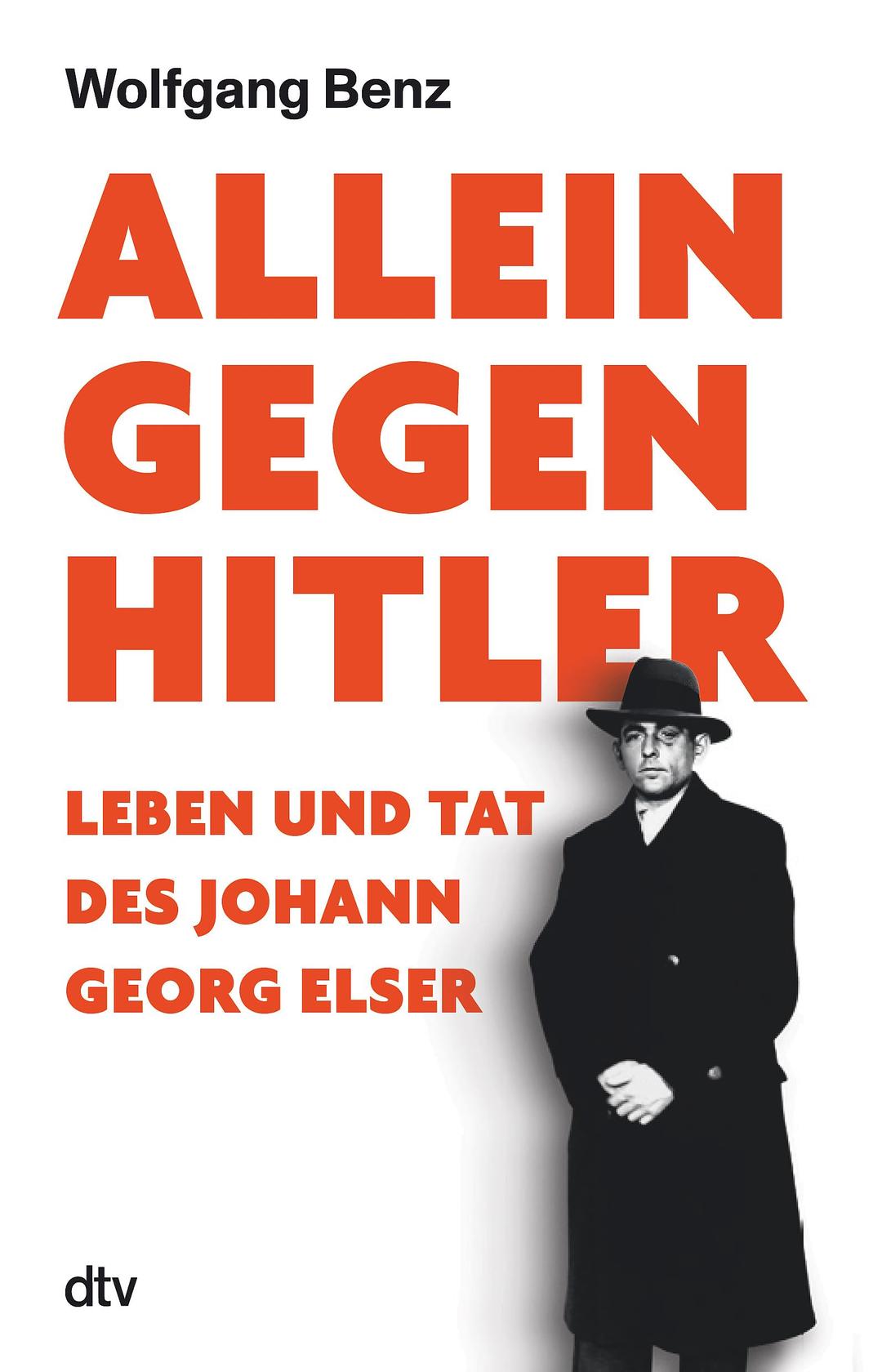 Wolfgang Benz

ALLEIN GEGEN HITLER

LEBEN UND TAT DES JOHANN GEORG ELSER

dtv